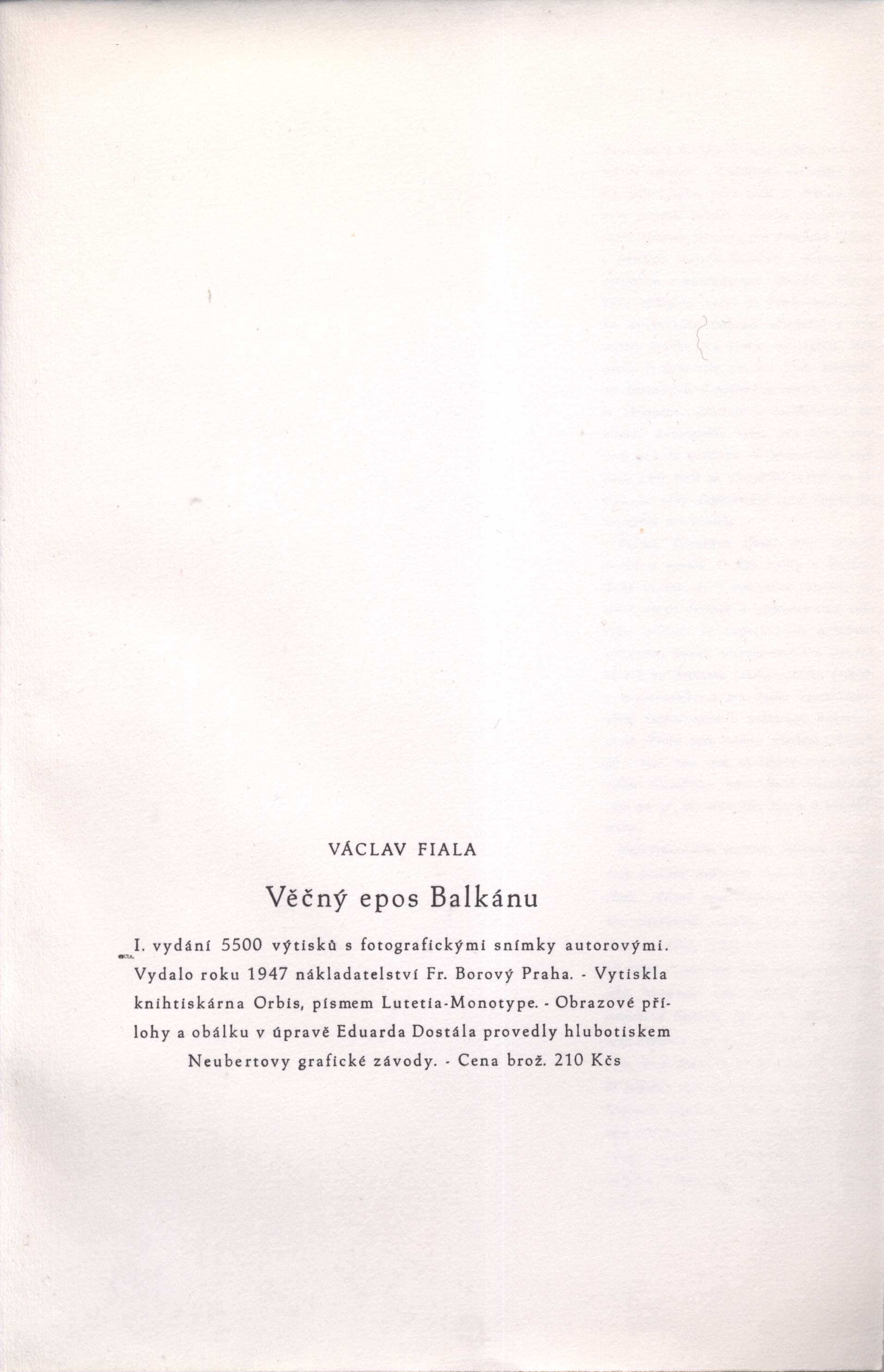 VÁCLAV FIALA

Věčný epos Balkánu

I. vydání 5500 výtisků s fotografickými snímky autorovými. Vydalo roku 1947 nakladatelství Fr. Borový Praha. - Vytiskla knihtiskárna Orbis, písmem Lutetia-Monotype. - Obrazové přílohy a obálku v úpravě Eduarda Dostála provedly hlubotiskem Neubertovy grafické závody. - Cena brož. 210 Kčs